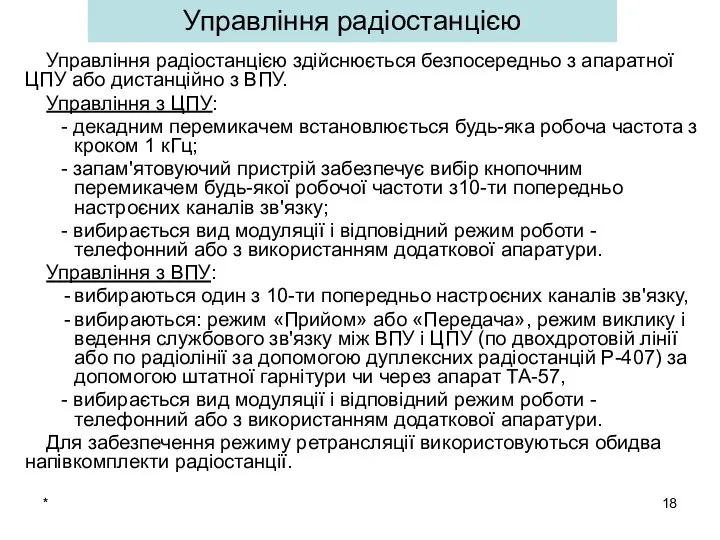 Управління радіостанцією

Управління радіостанцією здійснюється безпосередньо з апаратної ЦПУ або дистанційно з ВПУ.

Управління з ЦПУ:

- декадним перемикачем встановлюється будь-яка робоча частота з кроком 1 кГц;

- запам'ятовуючий пристрій забезпечує вибір кнопочним перемикачем будь-якої робочої частоти з10-ти попередньо настроєних каналів зв'язку;

- вибирається вид модуляції і відповідний режим роботи - телефонний або з використанням додаткової апаратури.

Управління з ВПУ:

- вибираються один з 10-ти попередньо настроєних каналів зв'язку,

- вибираються: режим «Прийом» або «Передача», режим виклику і ведення службового зв'язку між ВПУ і ЦПУ (по двохдротовій лінії або по радіолінії за допомогою дуплексних радіостанцій Р-407) за допомогою штатної гарнітури чи через апарат ТА-57,

- вибирається вид модуляції і відповідний режим роботи - телефонний або з використанням додаткової апаратури.

Для забезпечення режиму ретрансляції використовуються обидва напівкомплекти радіостанції.

*

18